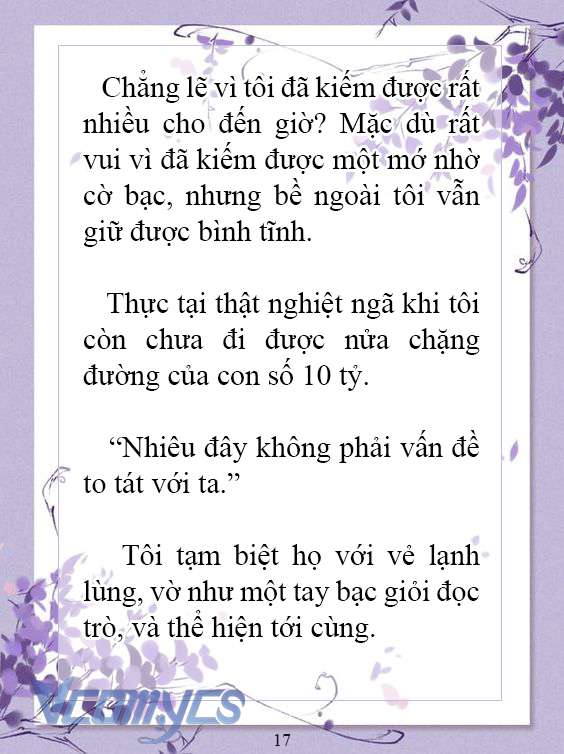 Chẳng lẽ vì tôi đã kiếm được rất nhiều cho đến giờ? Mặc dù rất vui vì đã kiếm được một mớ nhờ cờ bạc, nhưng bề ngoài tôi vẫn giữ được bình tĩnh.

Thực tại thật nghiệt ngã khi tôi còn chưa đi được nửa chặng đường của con số 10 tỷ.

“Nhiêu đây không phải vấn đề to tát với ta.”

Tôi tạm biệt họ với vẻ lạnh lùng, vờ như một tay bạc giỏi đọc trò, và thể hiện tới cùng.

Vcomycs

17